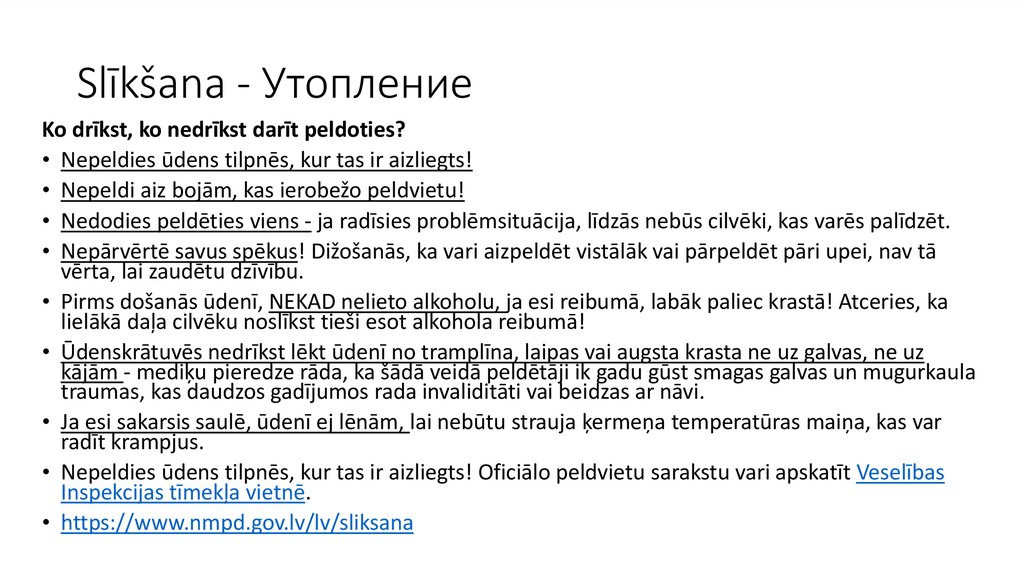 Slīkšana - Утопление

Ko drīkst, ko nedrīkst darīt peldoties?

• Nepeldies ūdens tilpnēs, kur tas ir aizliegts!
• Nepeldi aiz bojām, kas ierobežo peldvietu!
• Nedodies peldēties viens - ja radīsies problēmsituācija, līdzās nebūs cilvēki, kas varēs palīdzēt.
• Nepārvērtē savus spēkus! Dižošanās, ka vari aizpeldēt vistālāk vai pārpeldēt pāri upei, nav tā vērta, lai zaudētu dzīvību.
• Pirms došanās ūdenī, NEKAD nelieto alkoholu, ja esi reibumā, labāk paliec krastā! Atceries, ka lielākā daļa cilvēku noslīkst tieši esot alkohola reibumā!
• Ūdenskrātuvēs nedrīkst lēkt ūdenī no tramplīna, laipas vai augsta krasta ne uz galvas, ne uz kājām - mediķu pieredze rāda, ka šādā veidā peldētāji ik gadu gūst smagas galvas un mugurkaula traumas, kas daudzos gadījumos rada invaliditāti vai beidzas ar nāvi.
• Ja esi sakarsis saulē, ūdenī ej lēnām, lai nebūtu strauja ķermeņa temperatūras maiņa, kas var radīt krampjus.
• Nepeldies ūdens tilpnēs, kur tas ir aizliegts! Oficiālo peldvietu sarakstu vari apskatīt Veselības Inspekcijas tīmekļa vietnē.
• https://www.nmpd.gov.lv/lv/sliksana